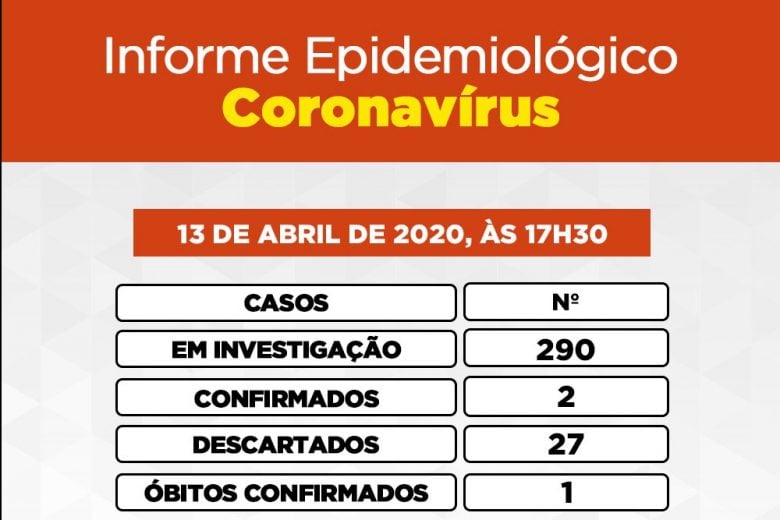 Informe Epidemiológico
Coronavírus

13 DE ABRIL DE 2020, ÀS 17H30

| CASOS | Nº |
|---|---|
| EM INVESTIGAÇÃO | 290 |
| CONFIRMADOS | 2 |
| DESCARTADOS | 27 |
| ÓBITOS CONFIRMADOS | 1 |